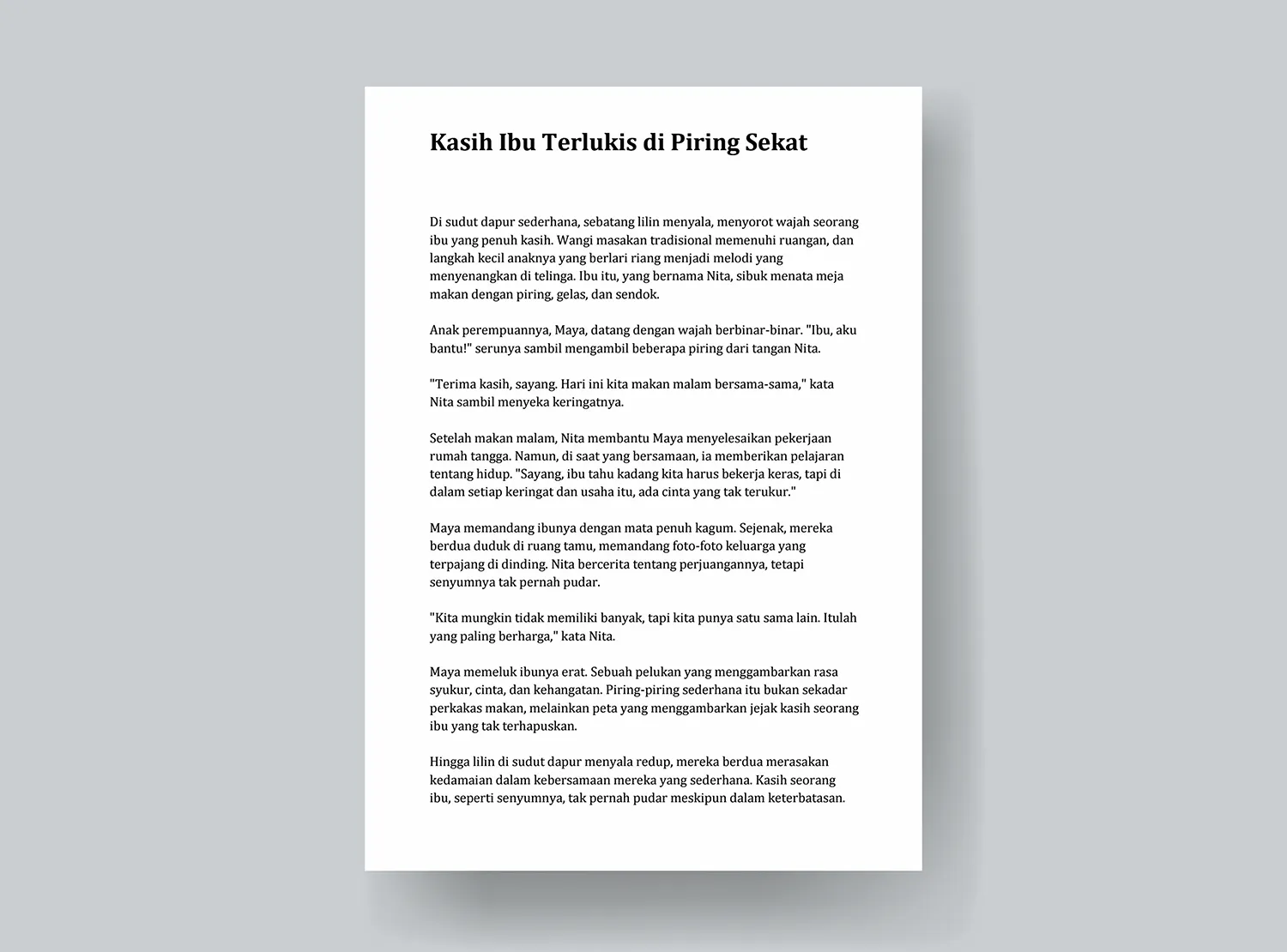 Kasih Ibu Terlukis di Piring Sekat

Di sudut dapur sederhana, sebatang lilin menyala, menyorot wajah seorang ibu yang penuh kasih. Wangi masakan tradisional memenuhi ruangan, dan langkah kecil anaknya yang berlari riang menjadi melodi yang menyenangkan di telinga. Ibu itu, yang bernama Nita, sibuk menata meja makan dengan piring, gelas, dan sendok.

Anak perempuannya, Maya, datang dengan wajah berbinar-binar. "Ibu, aku bantu!" serunya sambil mengambil beberapa piring dari tangan Nita.

"Terima kasih, sayang. Hari ini kita makan malam bersama-sama," kata Nita sambil menyeka keringatnya.

Setelah makan malam, Nita membantu Maya menyelesaikan pekerjaan rumah tangga. Namun, di saat yang bersamaan, ia memberikan pelajaran tentang hidup. "Sayang, ibu tahu kadang kita harus bekerja keras, tapi di dalam setiap keringat dan usaha itu, ada cinta yang tak terukur."

Maya memandang ibunya dengan mata penuh kagum. Sejenak, mereka berdua duduk di ruang tamu, memandang foto-foto keluarga yang terpajang di dinding. Nita bercerita tentang perjuangannya, tetapi senyumnya tak pernah pudar.

"Kita mungkin tidak memiliki banyak, tapi kita punya satu sama lain. Itulah yang paling berharga," kata Nita.

Maya memeluk ibunya erat. Sebuah pelukan yang menggambarkan rasa syukur, cinta, dan kehangatan. Piring-piring sederhana itu bukan sekadar perkakas makan, melainkan peta yang menggambarkan jejak kasih seorang ibu yang tak terhapuskan.

Hingga lilin di sudut dapur menyala redup, mereka berdua merasakan kedamaian dalam kebersamaan mereka yang sederhana. Kasih seorang ibu, seperti senyumnya, tak pernah pudar meskipun dalam keterbatasan.